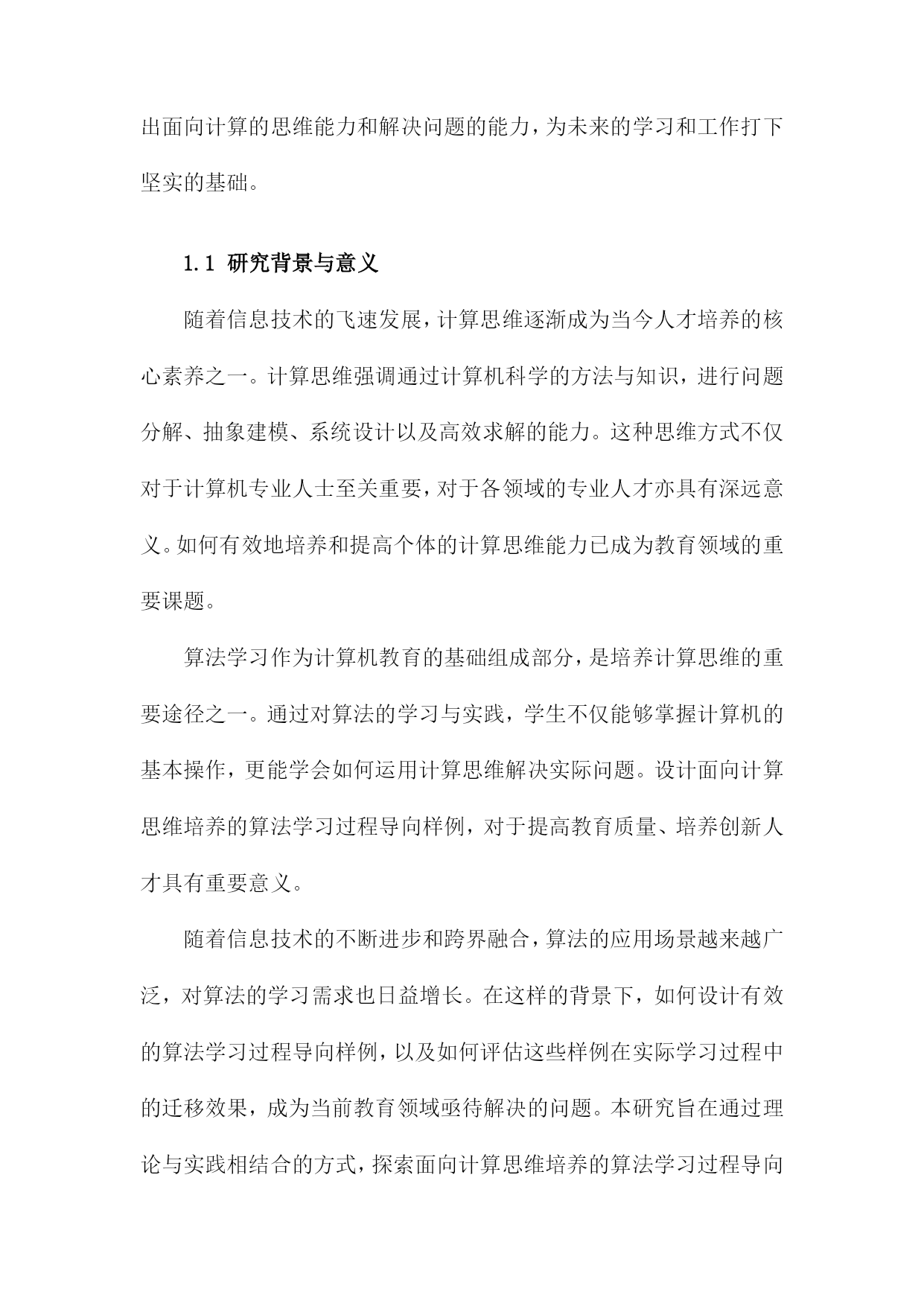 出面向计算的思维能力和解决问题的能力，为未来的学习和工作打下坚实的基础。

1.1 研究背景与意义

随着信息技术的飞速发展，计算思维逐渐成为当今人才培养的核心素养之一。计算思维强调通过计算机科学的方法与知识，进行问题分解、抽象建模、系统设计以及高效求解的能力。这种思维方式不仅对于计算机专业人士至关重要，对于各领域的专业人才亦具有深远意义。如何有效地培养和提高个体的计算思维能力已成为教育领域的重要课题。

算法学习作为计算机教育的基础组成部分，是培养计算思维的重要途径之一。通过对算法的学习与实践，学生不仅能够掌握计算机的基本操作，更能学会如何运用计算思维解决实际问题。设计面向计算思维培养的算法学习过程导向样例，对于提高教育质量、培养创新人才具有重要意义。

随着信息技术的不断进步和跨界融合，算法的应用场景越来越广泛，对算法的学习需求也日益增长。在这样的背景下，如何设计有效的算法学习过程导向样例，以及如何评估这些样例在实际学习过程中的迁移效果，成为当前教育领域亟待解决的问题。本研究旨在通过理论与实践相结合的方式，探索面向计算思维培养的算法学习过程导向